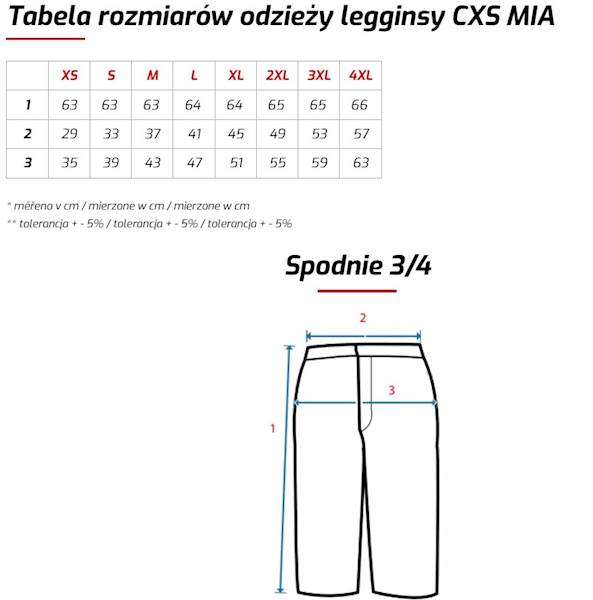 Tabela rozmiarów odzieży legginsy CXS MIA

| | XS | S | M | L | XL | 2XL | 3XL | 4XL |
|---|---|---|---|---|---|---|---|---|
| 1 | 63 | 63 | 63 | 64 | 64 | 65 | 65 | 66 |
| 2 | 29 | 33 | 37 | 41 | 45 | 49 | 53 | 57 |
| 3 | 35 | 39 | 43 | 47 | 51 | 55 | 59 | 63 |

* měřeno v cm / mierzone w cm / mierzone w cm
** tolerancja + - 5% / tolerancja + - 5% / tolerancja + - 5%

Spodnie 3/4

2
3
1